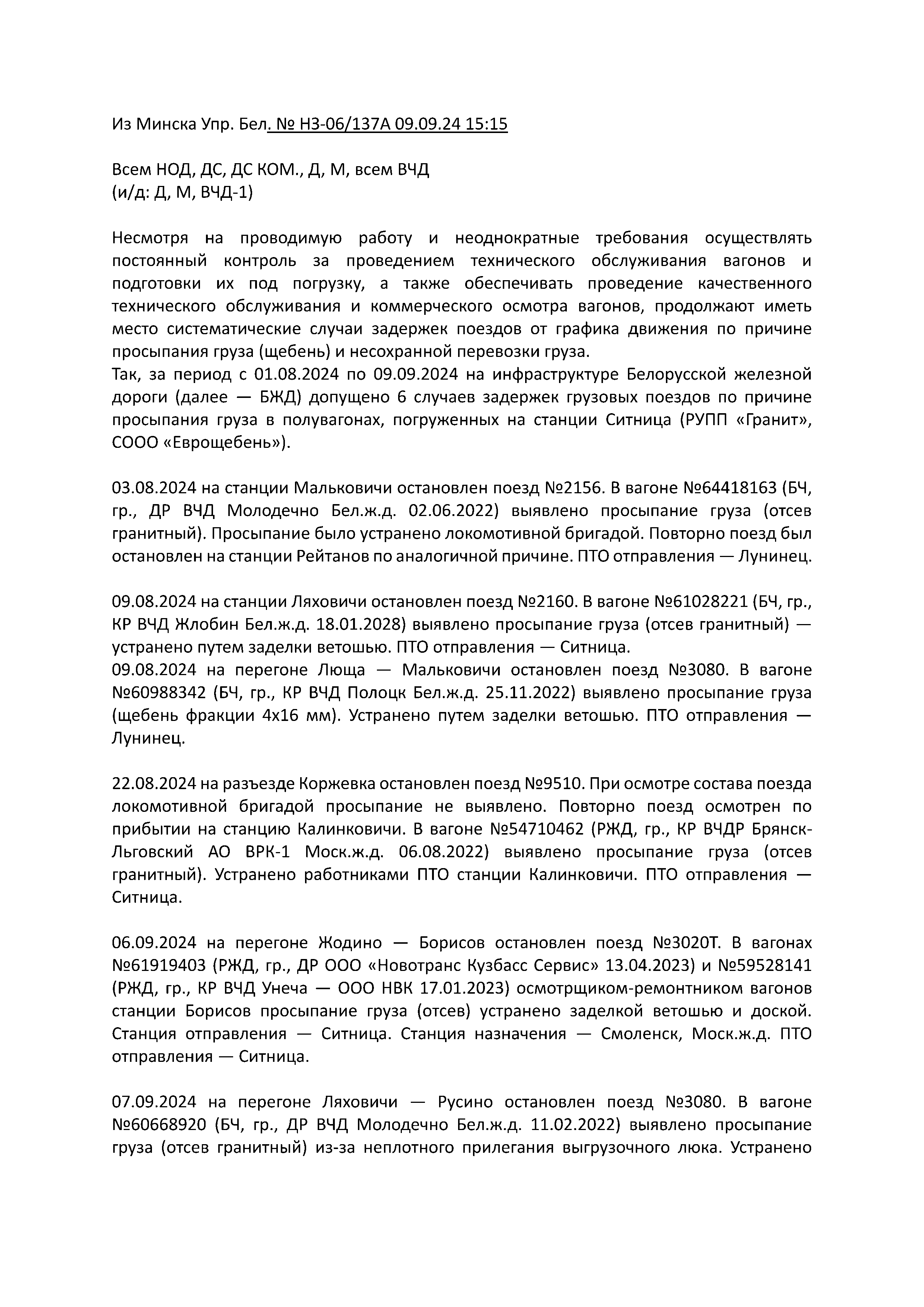 Из Минска Упр. Бел. № НЗ-06/137А 09.09.24 15:15

Всем НОД, ДС, ДС КОМ., Д, М, всем ВЧД
(и/д: Д, М, ВЧД-1)

Несмотря на проводимую работу и неоднократные требования осуществлять постоянный контроль за проведением технического обслуживания вагонов и подготовки их под погрузку, а также обеспечивать проведение качественного технического обслуживания и коммерческого осмотра вагонов, продолжают иметь место систематические случаи задержек поездов от графика движения по причине просыпания груза (щебень) и несохранной перевозки груза.
Так, за период с 01.08.2024 по 09.09.2024 на инфраструктуре Белорусской железной дороги (далее — БЖД) допущено 6 случаев задержек грузовых поездов по причине просыпания груза в полувагонах, погруженных на станции Ситница (РУПП «Гранит», СООО «Еврощебень»).

03.08.2024 на станции Мальковичи остановлен поезд №2156. В вагоне №64418163 (БЧ, гр., ДР ВЧД Молодечно Бел.ж.д. 02.06.2022) выявлено просыпание груза (отсев гранитный). Просыпание было устранено локомотивной бригадой. Повторно поезд был остановлен на станции Рейтанов по аналогичной причине. ПТО отправления — Лунинец.

09.08.2024 на станции Ляховичи остановлен поезд №2160. В вагоне №61028221 (БЧ, гр., КР ВЧД Жлобин Бел.ж.д. 18.01.2028) выявлено просыпание груза (отсев гранитный) — устранено путем заделки ветошью. ПТО отправления — Ситница.
09.08.2024 на перегоне Люща — Мальковичи остановлен поезд №3080. В вагоне №60988342 (БЧ, гр., КР ВЧД Полоцк Бел.ж.д. 25.11.2022) выявлено просыпание груза (щебень фракции 4х16 мм). Устранено путем заделки ветошью. ПТО отправления — Лунинец.

22.08.2024 на разъезде Коржевка остановлен поезд №9510. При осмотре состава поезда локомотивной бригадой просыпание не выявлено. Повторно поезд осмотрен по прибытии на станцию Калинковичи. В вагоне №54710462 (РЖД, гр., КР ВЧДР Брянск-Льговский АО ВРК-1 Моск.ж.д. 06.08.2022) выявлено просыпание груза (отсев гранитный). Устранено работниками ПТО станции Калинковичи. ПТО отправления — Ситница.

06.09.2024 на перегоне Жодино — Борисов остановлен поезд №3020Т. В вагонах №61919403 (РЖД, гр., ДР ООО «Новотранс Кузбасс Сервис» 13.04.2023) и №59528141 (РЖД, гр., КР ВЧД Унеча — ООО НВК 17.01.2023) осмотрщиком-ремонтником вагонов станции Борисов просыпание груза (отсев) устранено заделкой ветошью и доской. Станция отправления — Ситница. Станция назначения — Смоленск, Моск.ж.д. ПТО отправления — Ситница.

07.09.2024 на перегоне Ляховичи — Русино остановлен поезд №3080. В вагоне №60668920 (БЧ, гр., ДР ВЧД Молодечно Бел.ж.д. 11.02.2022) выявлено просыпание груза (отсев гранитный) из-за неплотного прилегания выгрузочного люка. Устранено